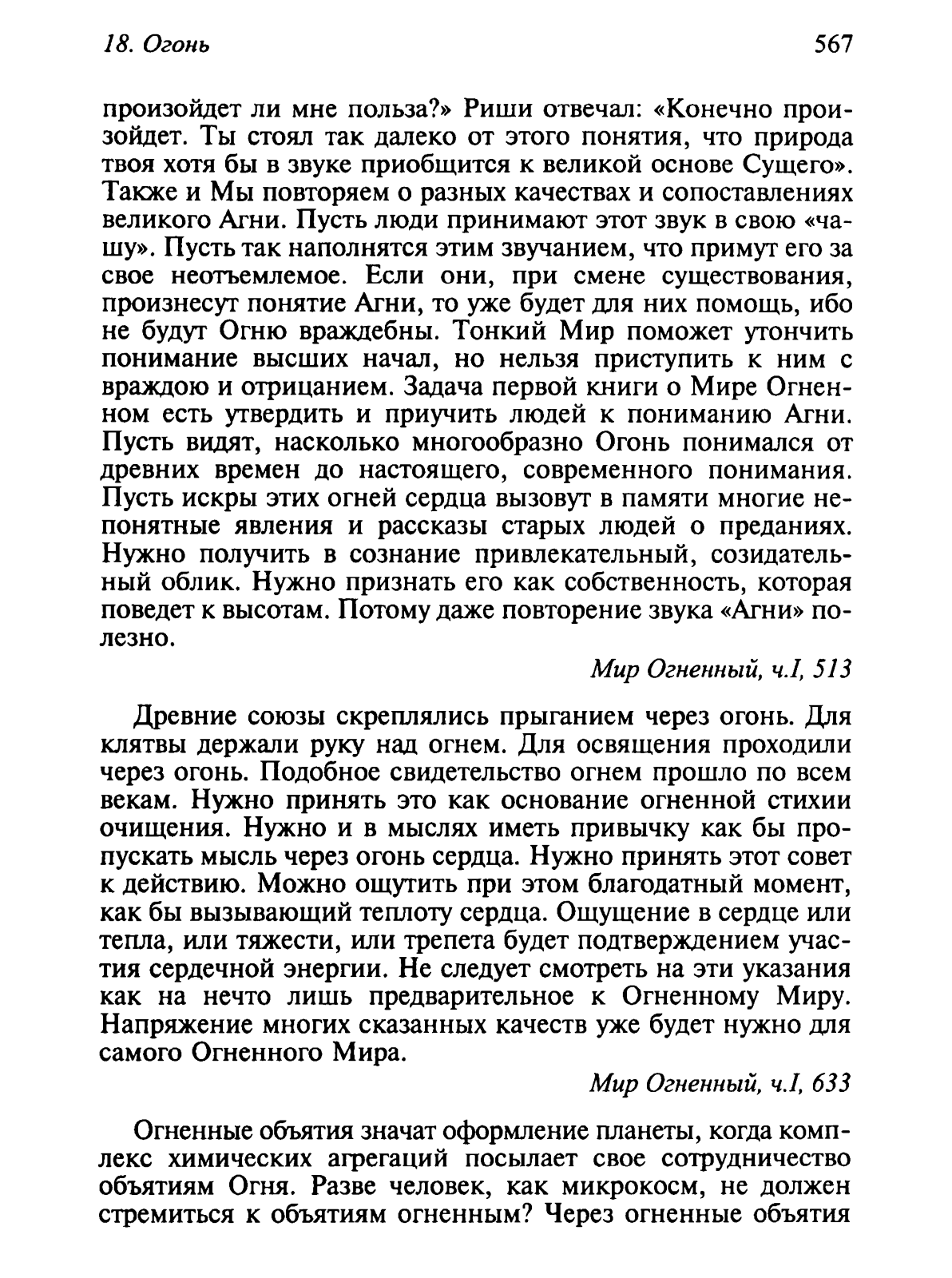 18. Огонь

567

произойдет ли мне польза?» Риши отвечал: «Конечно произойдет. Ты стоял так далеко от этого понятия, что природа твоя хотя бы в звуке приобщится к великой основе Сущего». Также и Мы повторяем о разных качествах и сопоставлениях великого Агни. Пусть люди принимают этот звук в свою «чашу». Пусть так наполнятся этим звучанием, что примут его за свое неотъемлемое. Если они, при смене существования, произнесут понятие Агни, то уже будет для них помощь, ибо не будут Огню враждебны. Тонкий Мир поможет утончить понимание высших начал, но нельзя приступить к ним с враждою и отрицанием. Задача первой книги о Мире Огненном есть утвердить и приучить людей к пониманию Агни. Пусть видят, насколько многообразно Огонь понимался от древних времен до настоящего, современного понимания. Пусть искры этих огней сердца вызовут в памяти многие непонятные явления и рассказы старых людей о преданиях. Нужно получить в сознание привлекательный, созидательный облик. Нужно признать его как собственность, которая поведет к высотам. Потому даже повторение звука «Агни» полезно.

Мир Огненный, ч.I, 513

Древние союзы скреплялись прыганием через огонь. Для клятвы держали руку над огнем. Для освящения проходили через огонь. Подобное свидетельство огнем прошло по всем векам. Нужно принять это как основание огненной стихии очищения. Нужно и в мыслях иметь привычку как бы пропускать мысль через огонь сердца. Нужно принять этот совет к действию. Можно ощутить при этом благодатный момент, как бы вызывающий теплоту сердца. Ощущение в сердце или тепла, или тяжести, или трепета будет подтверждением участия сердечной энергии. Не следует смотреть на эти указания как на нечто лишь предварительное к Огненному Миру. Напряжение многих сказанных качеств уже будет нужно для самого Огненного Мира.

Мир Огненный, ч.I, 633

Огненные объятия значат оформление планеты, когда комплекс химических агрегаций посылает свое сотрудничество объятиям Огня. Разве человек, как микрокосм, не должен стремиться к объятиям огненным? Через огненные объятия